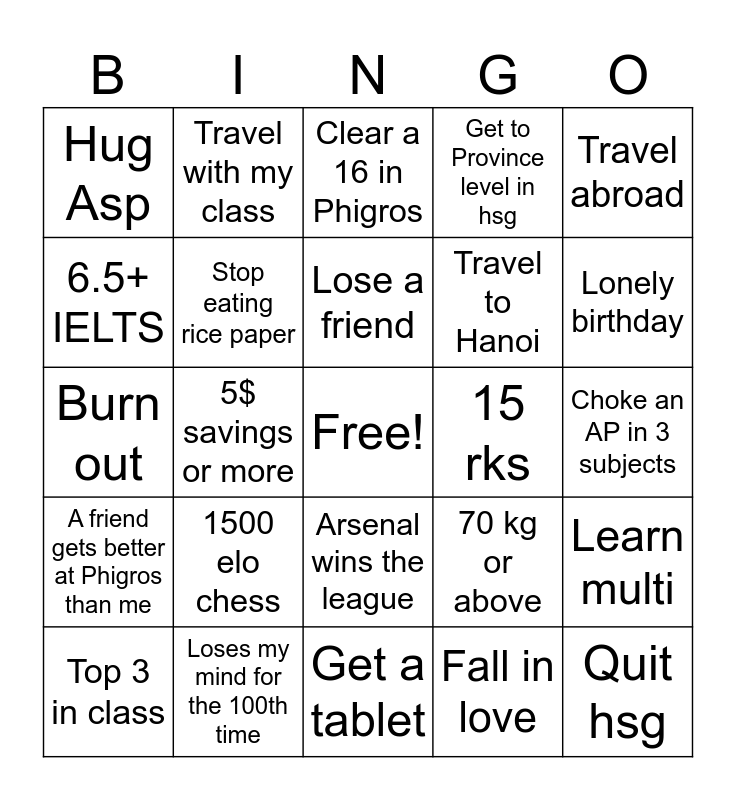 | B | I | N | G | O |
|---|---|---|---|---|
| Hug Asp | Travel with my class | Clear a 16 in Phigros | Get to Province level in hsg | Travel abroad |
| 6.5+ IELTS | Stop eating rice paper | Lose a friend | Travel to Hanoi | Lonely birthday |
| Burn out | 5$ savings or more | Free! | 15 rks | Choke an AP in 3 subjects |
| A friend gets better at Phigros than me | 1500 elo chess | Arsenal wins the league | 70 kg or above | Learn multi |
| Top 3 in class | Loses my mind for the 100th time | Get a tablet | Fall in love | Quit hsg |